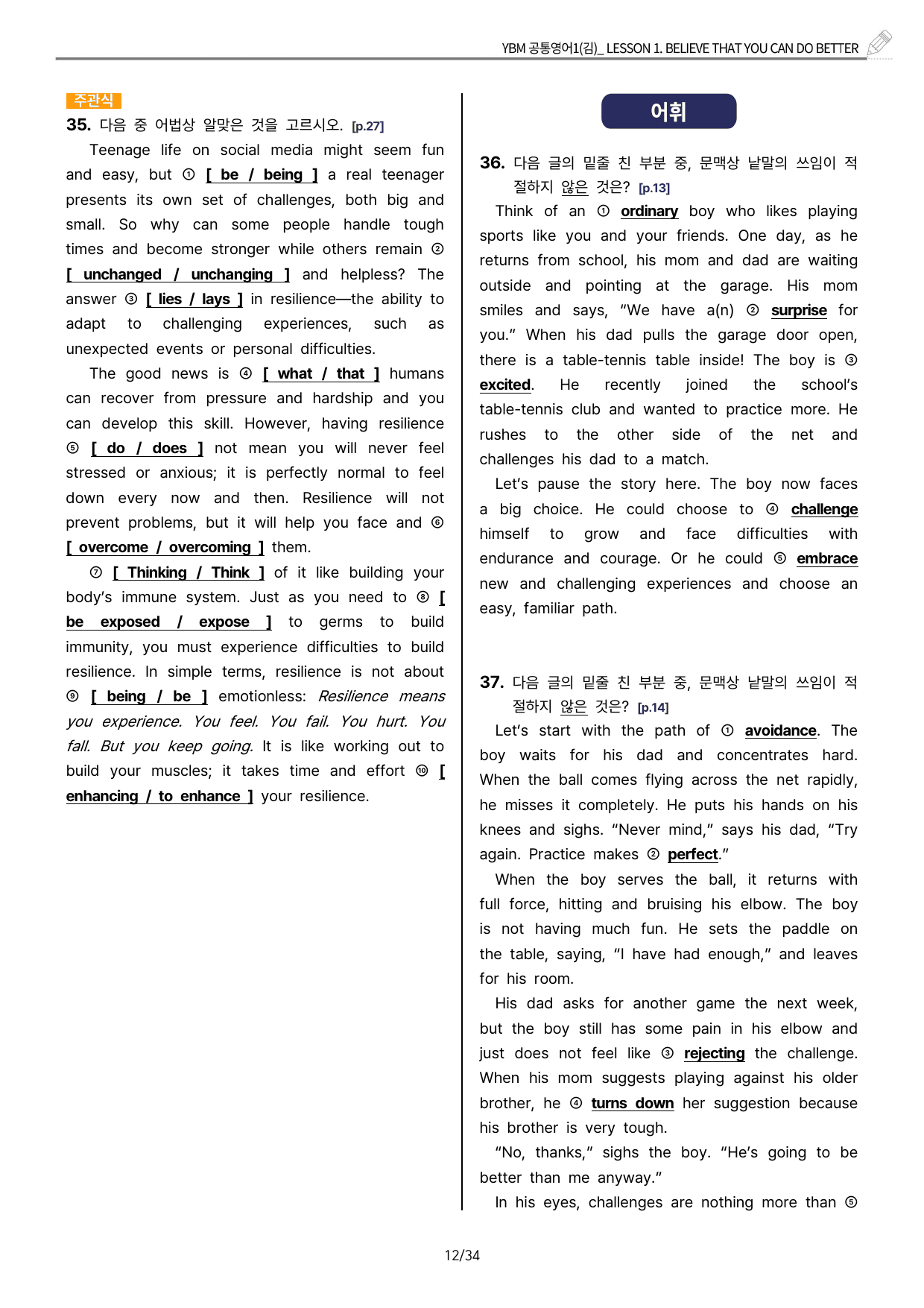 YBM 공통영어1(김)_ LESSON 1. BELIEVE THAT YOU CAN DO BETTER

주관식

35. 다음 중 어법상 알맞은 것을 고르시오. [p.27]

Teenage life on social media might seem fun and easy, but ① [ be / being ] a real teenager presents its own set of challenges, both big and small. So why can some people handle tough times and become stronger while others remain ② [ unchanged / unchanging ] and helpless? The answer ③ [ lies / lays ] in resilience—the ability to adapt to challenging experiences, such as unexpected events or personal difficulties.

The good news is ④ [ what / that ] humans can recover from pressure and hardship and you can develop this skill. However, having resilience ⑤ [ do / does ] not mean you will never feel stressed or anxious; it is perfectly normal to feel down every now and then. Resilience will not prevent problems, but it will help you face and ⑥ [ overcome / overcoming ] them.

⑦ [ Thinking / Think ] of it like building your body's immune system. Just as you need to ⑧ [ be exposed / expose ] to germs to build immunity, you must experience difficulties to build resilience. In simple terms, resilience is not about ⑨ [ being / be ] emotionless: Resilience means you experience. You feel. You fail. You hurt. You fall. But you keep going. It is like working out to build your muscles; it takes time and effort ⑩ [ enhancing / to enhance ] your resilience.

어휘

36. 다음 글의 밑줄 친 부분 중, 문맥상 낱말의 쓰임이 적절하지 않은 것은? [p.13]

Think of an ① ordinary boy who likes playing sports like you and your friends. One day, as he returns from school, his mom and dad are waiting outside and pointing at the garage. His mom smiles and says, "We have a(n) ② surprise for you." When his dad pulls the garage door open, there is a table-tennis table inside! The boy is ③ excited. He recently joined the school's table-tennis club and wanted to practice more. He rushes to the other side of the net and challenges his dad to a match.

Let's pause the story here. The boy now faces a big choice. He could choose to ④ challenge himself to grow and face difficulties with endurance and courage. Or he could ⑤ embrace new and challenging experiences and choose an easy, familiar path.

37. 다음 글의 밑줄 친 부분 중, 문맥상 낱말의 쓰임이 적절하지 않은 것은? [p.14]

Let's start with the path of ① avoidance. The boy waits for his dad and concentrates hard. When the ball comes flying across the net rapidly, he misses it completely. He puts his hands on his knees and sighs. "Never mind," says his dad, "Try again. Practice makes ② perfect."

When the boy serves the ball, it returns with full force, hitting and bruising his elbow. The boy is not having much fun. He sets the paddle on the table, saying, "I have had enough," and leaves for his room.

His dad asks for another game the next week, but the boy still has some pain in his elbow and just does not feel like ③ rejecting the challenge. When his mom suggests playing against his older brother, he ④ turns down her suggestion because his brother is very tough.

"No, thanks," sighs the boy. "He's going to be better than me anyway."

In his eyes, challenges are nothing more than ⑤

12/34